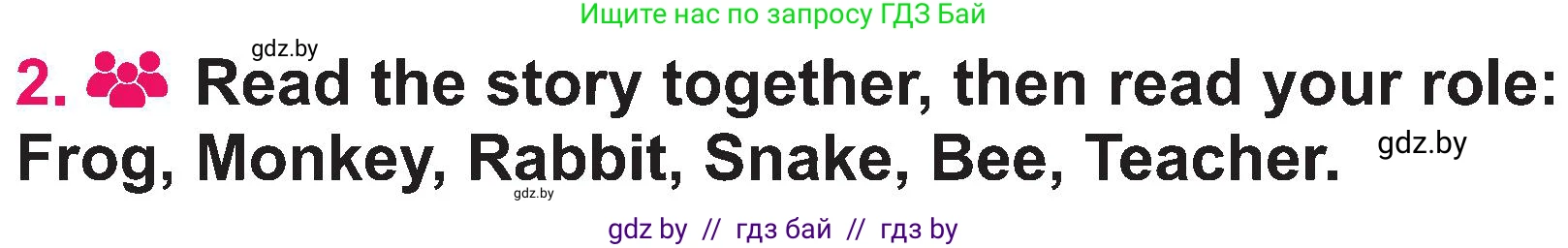 Ищите нас по запросу ГДЗ Бай

gdz.by

2. Read the story together, then read your role: Frog, Monkey, Rabbit, Snake, Bee, Teacher.

gdz.by

gdz.by

gdz by // гдз бай // гдз by